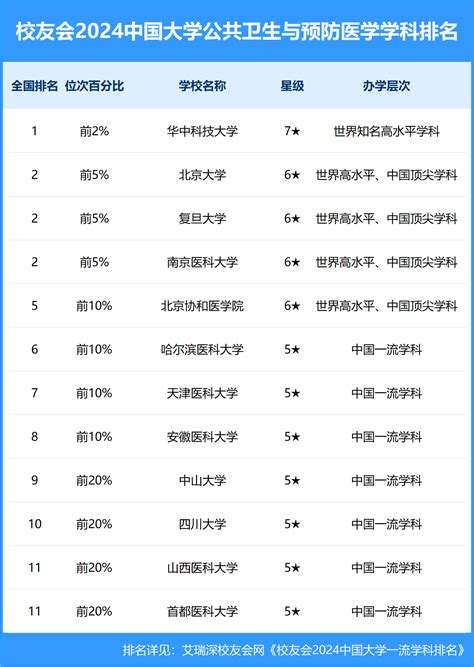 校友会2024中国大学公共卫生与预防医学学科排名

| 全国排名 | 位次百分比 | 学校名称 | 星级 | 办学层次 |
|---|---|---|---|---|
| 1 | 前2% | 华中科技大学 | 7★ | 世界知名高水平学科 |
| 2 | 前5% | 北京大学 | 6★ | 世界高水平、中国顶尖学科 |
| 2 | 前5% | 复旦大学 | 6★ | 世界高水平、中国顶尖学科 |
| 2 | 前5% | 南京医科大学 | 6★ | 世界高水平、中国顶尖学科 |
| 5 | 前10% | 北京协和医学院 | 6★ | 世界高水平、中国顶尖学科 |
| 6 | 前10% | 哈尔滨医科大学 | 5★ | 中国一流学科 |
| 7 | 前10% | 天津医科大学 | 5★ | 中国一流学科 |
| 8 | 前10% | 安徽医科大学 | 5★ | 中国一流学科 |
| 9 | 前20% | 中山大学 | 5★ | 中国一流学科 |
| 10 | 前20% | 四川大学 | 5★ | 中国一流学科 |
| 11 | 前20% | 山西医科大学 | 5★ | 中国一流学科 |
| 11 | 前20% | 首都医科大学 | 5★ | 中国一流学科 |

排名详见：艾瑞深校友会网《校友会2024中国大学一流学科排名》